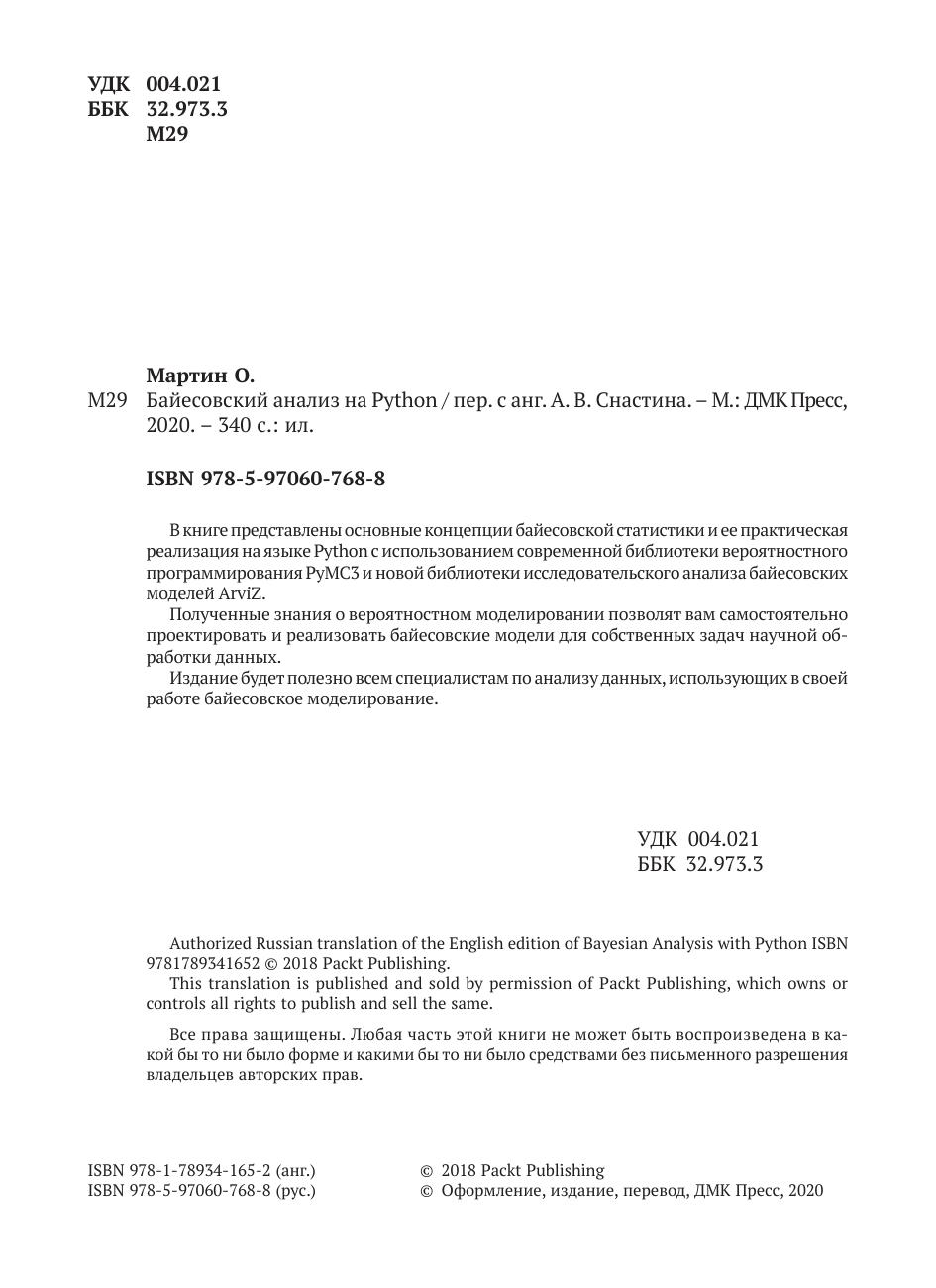 УДК 004.021
ББК 32.973.3
М29

Мартин О.
М29 Байесовский анализ на Python / пер. с анг. А. В. Снастина. – М.: ДМК Пресс, 2020. – 340 с.: ил.

ISBN 978-5-97060-768-8

В книге представлены основные концепции байесовской статистики и ее практическая реализация на языке Python с использованием современной библиотеки вероятностного программирования PyMC3 и новой библиотеки исследовательского анализа байесовских моделей ArviZ.

Полученные знания о вероятностном моделировании позволят вам самостоятельно проектировать и реализовать байесовские модели для собственных задач научной обработки данных.

Издание будет полезно всем специалистам по анализу данных, использующих в своей работе байесовское моделирование.

УДК 004.021
ББК 32.973.3

Authorized Russian translation of the English edition of Bayesian Analysis with Python ISBN 9781789341652 © 2018 Packt Publishing.

This translation is published and sold by permission of Packt Publishing, which owns or controls all rights to publish and sell the same.

Все права защищены. Любая часть этой книги не может быть воспроизведена в какой бы то ни было форме и какими бы то ни было средствами без письменного разрешения владельцев авторских прав.

ISBN 978-1-78934-165-2 (анг.)
ISBN 978-5-97060-768-8 (рус.)

© 2018 Packt Publishing
© Оформление, издание, перевод, ДМК Пресс, 2020